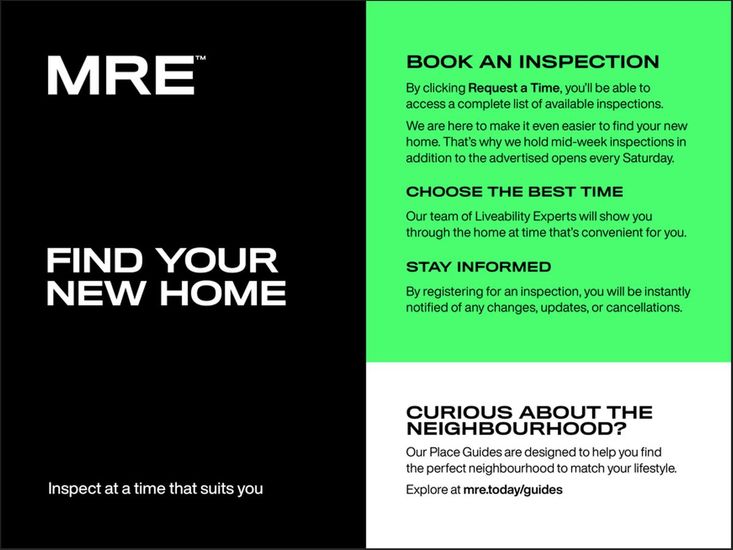 MRE™

FIND YOUR
NEW HOME

Inspect at a time that suits you

BOOK AN INSPECTION

By clicking Request a Time, you'll be able to access a complete list of available inspections.

We are here to make it even easier to find your new home. That's why we hold mid-week inspections in addition to the advertised opens every Saturday.

CHOOSE THE BEST TIME

Our team of Liveability Experts will show you through the home at time that's convenient for you.

STAY INFORMED

By registering for an inspection, you will be instantly notified of any changes, updates, or cancellations.

CURIOUS ABOUT THE NEIGHBOURHOOD?

Our Place Guides are designed to help you find the perfect neighbourhood to match your lifestyle.

Explore at mre.today/guides